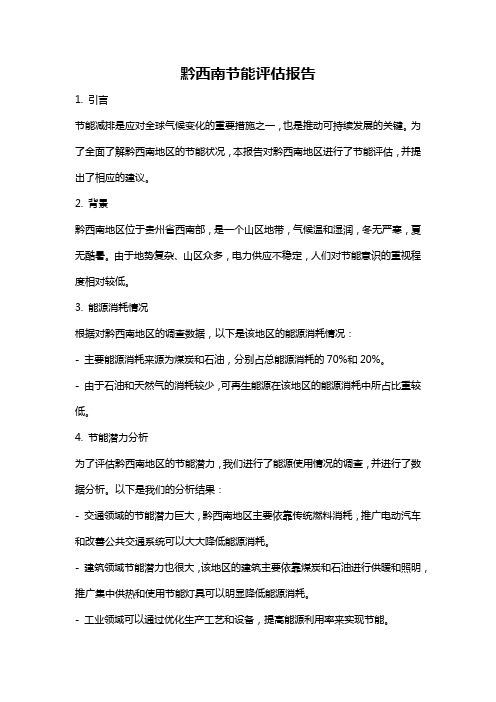 黔西南节能评估报告

1. 引言

节能减排是应对全球气候变化的重要措施之一，也是推动可持续发展的关键。为了全面了解黔西南地区的节能状况，本报告对黔西南地区进行了节能评估，并提出了相应的建议。

2. 背景

黔西南地区位于贵州省西南部，是一个山区地带，气候温和湿润，冬无严寒，夏无酷暑。由于地势复杂、山区众多，电力供应不稳定，人们对节能意识的重视程度相对较低。

3. 能源消耗情况

根据对黔西南地区的调查数据，以下是该地区的能源消耗情况：

- 主要能源消耗来源为煤炭和石油，分别占总能源消耗的 70%和 20%。

- 由于石油和天然气的消耗较少，可再生能源在该地区的能源消耗中所占比重较低。

4. 节能潜力分析

为了评估黔西南地区的节能潜力，我们进行了能源使用情况的调查，并进行了数据分析。以下是我们的分析结果：

- 交通领域的节能潜力巨大，黔西南地区主要依靠传统燃料消耗，推广电动汽车和改善公共交通系统可以大大降低能源消耗。

- 建筑领域节能潜力也很大，该地区的建筑主要依靠煤炭和石油进行供暖和照明，推广集中供热和使用节能灯具可以明显降低能源消耗。

- 工业领域可以通过优化生产工艺和设备，提高能源利用率来实现节能。